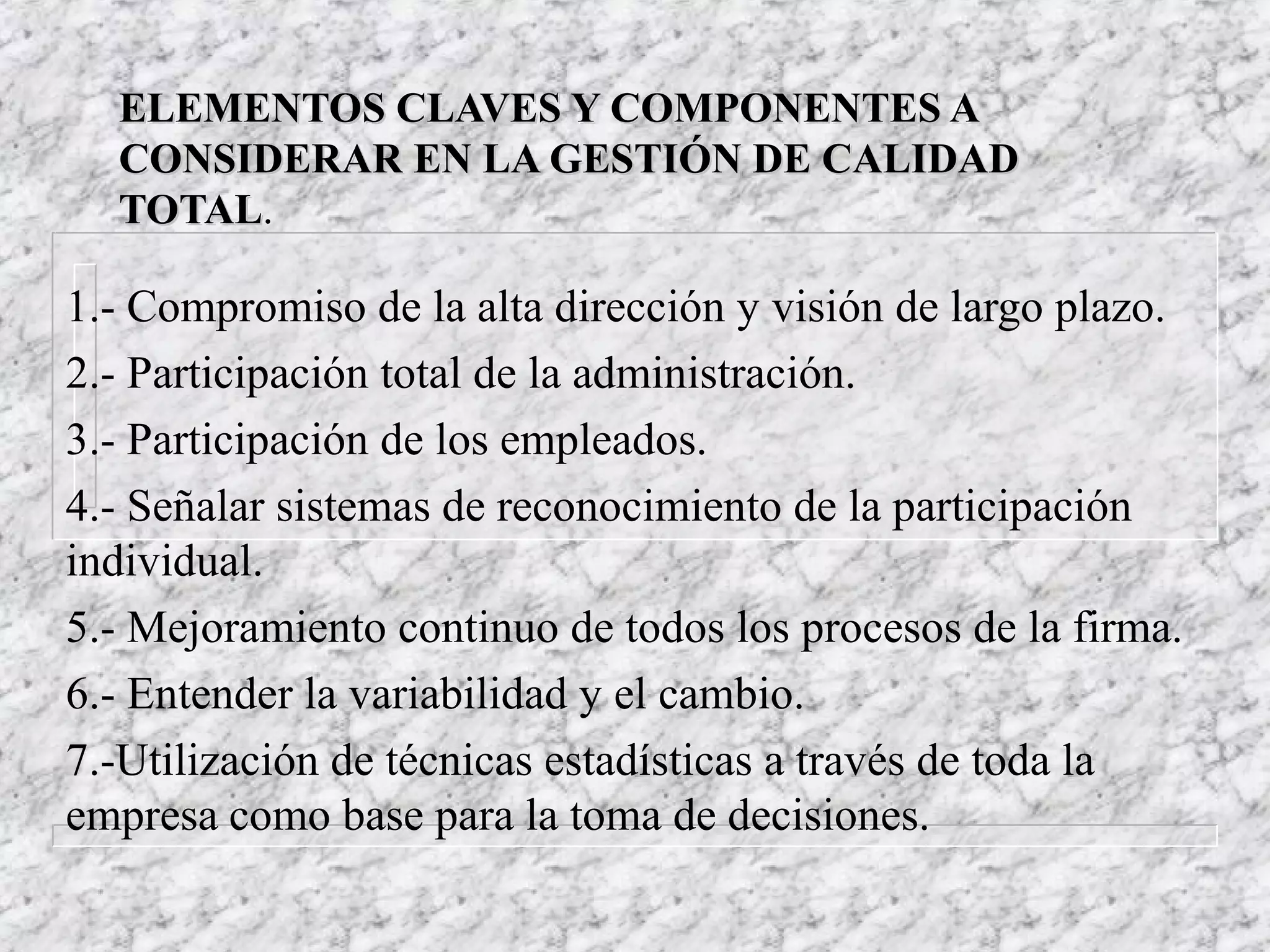 ELEMENTOS CLAVES Y COMPONENTES A CONSIDERAR EN LA GESTIÓN DE CALIDAD TOTAL.

1.- Compromiso de la alta dirección y visión de largo plazo.

2.- Participación total de la administración.

3.- Participación de los empleados.

4.- Señalar sistemas de reconocimiento de la participación individual.

5.- Mejoramiento continuo de todos los procesos de la firma.

6.- Entender la variabilidad y el cambio.

7.-Utilización de técnicas estadísticas a través de toda la empresa como base para la toma de decisiones.